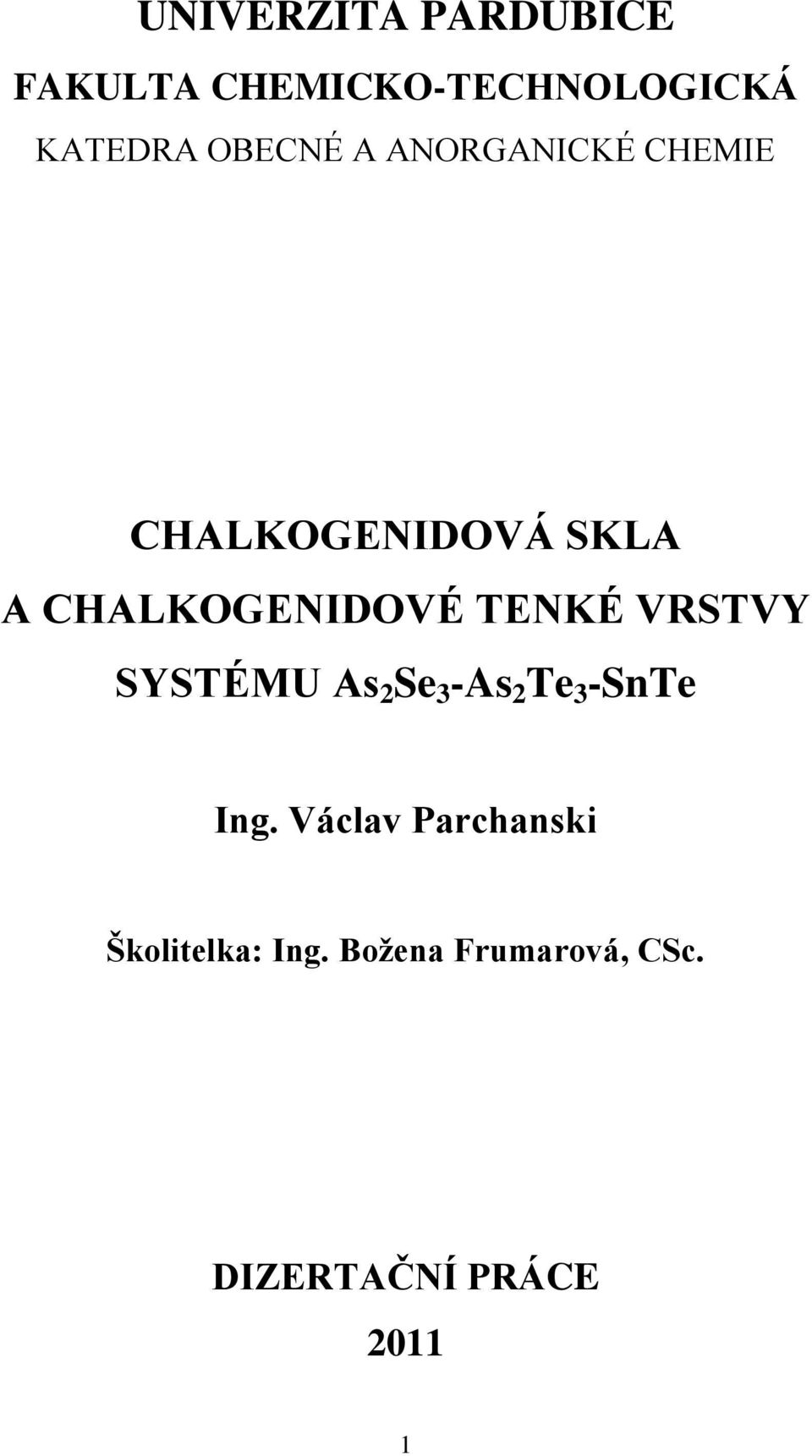 UNIVERZITA PARDUBICE

FAKULTA CHEMICKO-TECHNOLOGICKÁ

KATEDRA OBECNÉ A ANORGANICKÉ CHEMIE

CHALKOGENIDOVÁ SKLA
A CHALKOGENIDOVÉ TENKÉ VRSTVY
SYSTÉMU $As_2Se_3$-$As_2Te_3$-SnTe

Ing. Václav Parchanski

Školitelka: Ing. Božena Frumarová, CSc.

DIZERTAČNÍ PRÁCE
2011

1